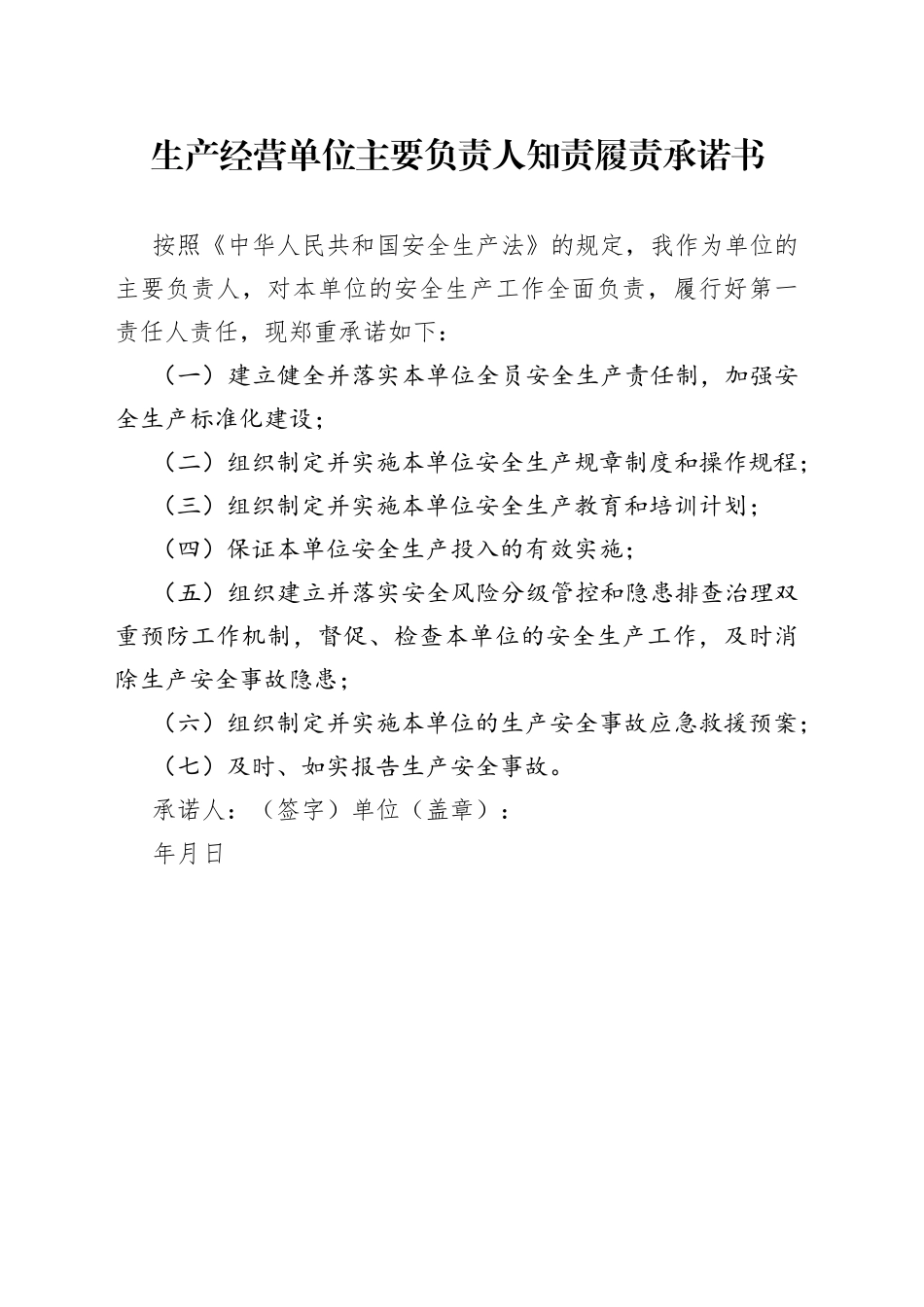 生产经营单位主要负责人知责履责承诺书

按照《中华人民共和国安全生产法》的规定，我作为单位的主要负责人，对本单位的安全生产工作全面负责，履行好第一责任人责任，现郑重承诺如下：

（一）建立健全并落实本单位全员安全生产责任制，加强安全生产标准化建设；

（二）组织制定并实施本单位安全生产规章制度和操作规程；

（三）组织制定并实施本单位安全生产教育和培训计划；

（四）保证本单位安全生产投入的有效实施；

（五）组织建立并落实安全风险分级管控和隐患排查治理双重预防工作机制，督促、检查本单位的安全生产工作，及时消除生产安全事故隐患；

（六）组织制定并实施本单位的生产安全事故应急救援预案；

（七）及时、如实报告生产安全事故。

承诺人：（签字）单位（盖章）：

年月日